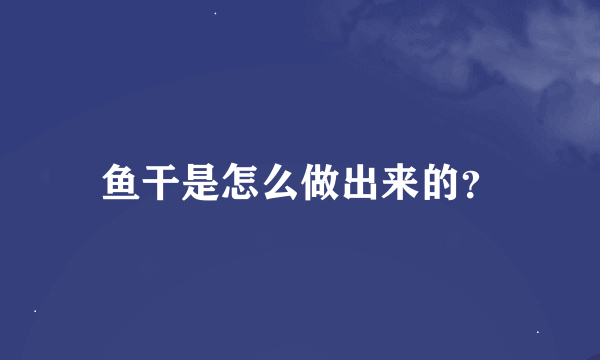 鱼干是怎么做出来的?